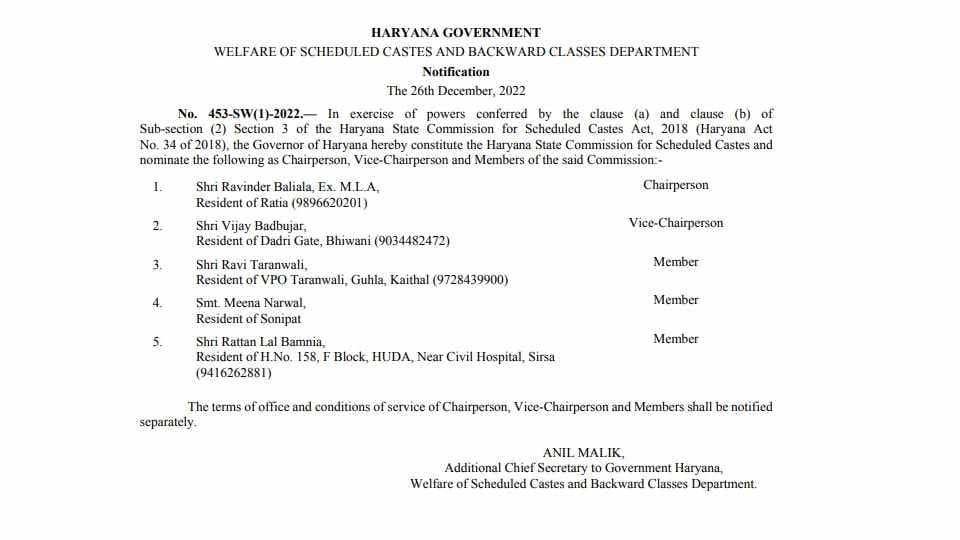 HARYANA GOVERNMENT
WELFARE OF SCHEDULED CASTES AND BACKWARD CLASSES DEPARTMENT
Notification
The 26th December, 2022

No. 453-SW(1)-2022.— In exercise of powers conferred by the clause (a) and clause (b) of Sub-section (2) Section 3 of the Haryana State Commission for Scheduled Castes Act, 2018 (Haryana Act No. 34 of 2018), the Governor of Haryana hereby constitute the Haryana State Commission for Scheduled Castes and nominate the following as Chairperson, Vice-Chairperson and Members of the said Commission:-

1. Shri Ravinder Baliala, Ex. M.L.A, Resident of Ratia (9896620201) Chairperson

2. Shri Vijay Badbujar, Resident of Dadri Gate, Bhiwani (9034482472) Vice-Chairperson

3. Shri Ravi Taranwali, Resident of VPO Taranwali, Guhla, Kaithal (9728439900) Member

4. Smt. Meena Narwal, Resident of Sonipat Member

5. Shri Rattan Lal Bamnia, Resident of H.No. 158, F Block, HUDA, Near Civil Hospital, Sirsa (9416262881) Member

The terms of office and conditions of service of Chairperson, Vice-Chairperson and Members shall be notified separately.

ANIL MALIK,
Additional Chief Secretary to Government Haryana,
Welfare of Scheduled Castes and Backward Classes Department.